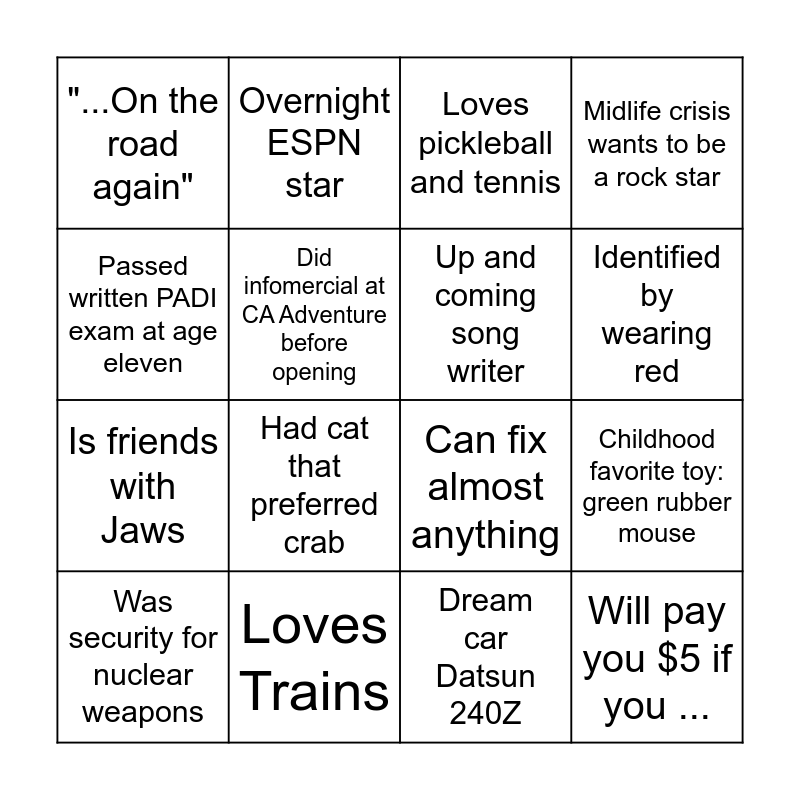 | "...On the road again" | Overnight ESPN star | Loves pickleball and tennis | Midlife crisis wants to be a rock star |
|---|---|---|---|
| Passed written PADI exam at age eleven | Did infomercial at CA Adventure before opening | Up and coming song writer | Identified by wearing red |
| Is friends with Jaws | Had cat that preferred crab | Can fix almost anything | Childhood favorite toy: green rubber mouse |
| Was security for nuclear weapons | Loves Trains | Dream car Datsun 240Z | Will pay you $5 if you ... |